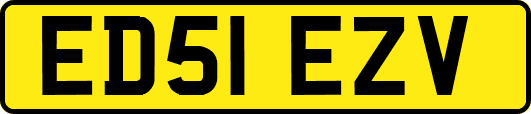 ED51 EZV